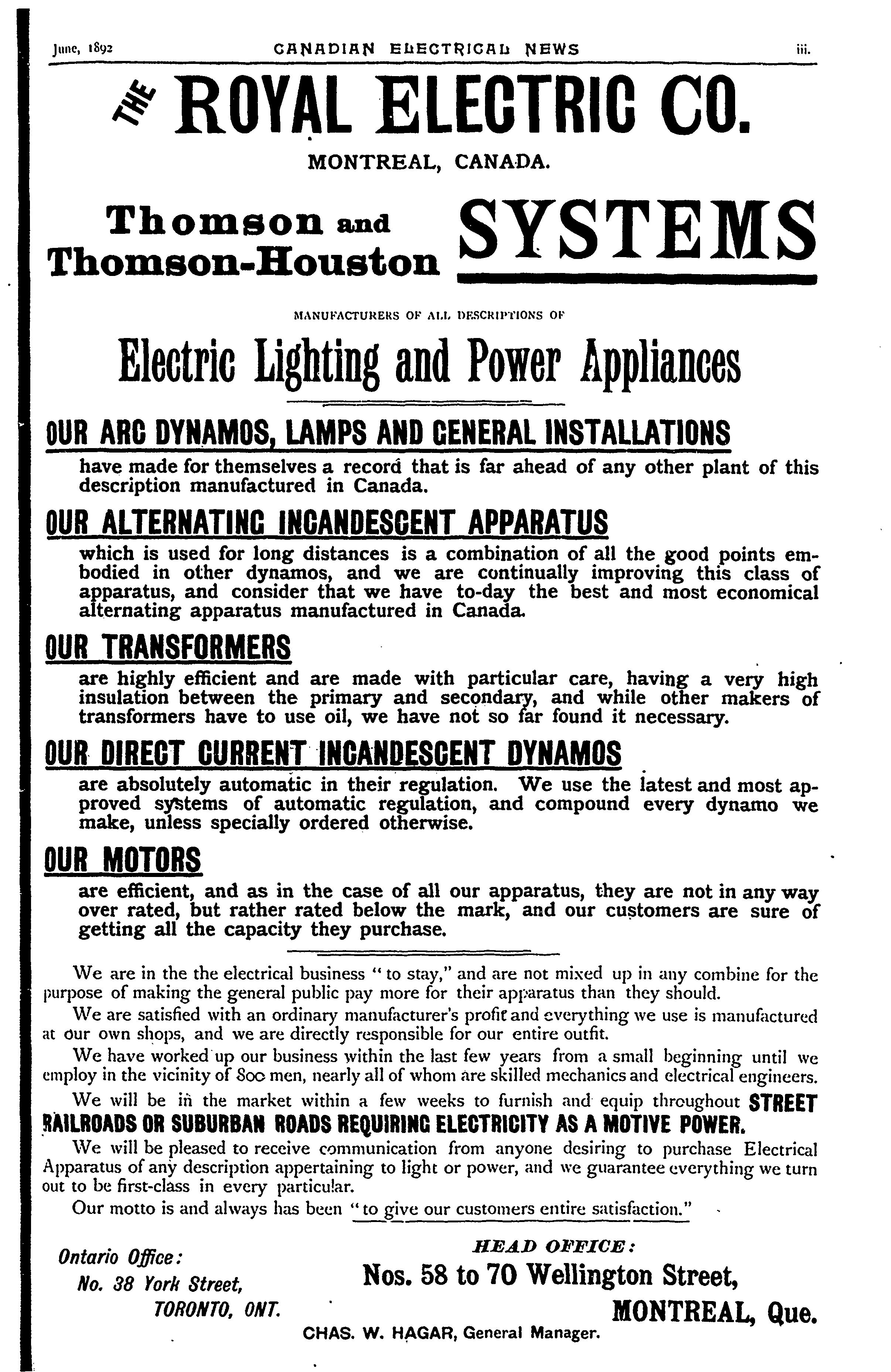 June, 1892 CANADIAN ELECTRICAL NEWS iii.

THE ROYAL ELECTRIC CO.

MONTREAL, CANADA.

Thomson and Thomson-Houston SYSTEMS

MANUFACTURERS OF ALL DESCRIPTIONS OF

Electric Lighting and Power Appliances

OUR ARC DYNAMOS, LAMPS AND GENERAL INSTALLATIONS

have made for themselves a record that is far ahead of any other plant of this description manufactured in Canada.

OUR ALTERNATING INCANDESCENT APPARATUS

which is used for long distances is a combination of all the good points embodied in other dynamos, and we are continually improving this class of apparatus, and consider that we have to-day the best and most economical alternating apparatus manufactured in Canada.

OUR TRANSFORMERS

are highly efficient and are made with particular care, having a very high insulation between the primary and secondary, and while other makers of transformers have to use oil, we have not so far found it necessary.

OUR DIRECT CURRENT INCANDESCENT DYNAMOS

are absolutely automatic in their regulation. We use the latest and most approved systems of automatic regulation, and compound every dynamo we make, unless specially ordered otherwise.

OUR MOTORS

are efficient, and as in the case of all our apparatus, they are not in any way over rated, but rather rated below the mark, and our customers are sure of getting all the capacity they purchase.

We are in the the electrical business "to stay," and are not mixed up in any combine for the purpose of making the general public pay more for their apparatus than they should.

We are satisfied with an ordinary manufacturer's profit and everything we use is manufactured at our own shops, and we are directly responsible for our entire outfit.

We have worked up our business within the last few years from a small beginning until we employ in the vicinity of 800 men, nearly all of whom are skilled mechanics and electrical engineers.

We will be in the market within a few weeks to furnish and equip throughout STREET RAILROADS OR SUBURBAN ROADS REQUIRING ELECTRICITY AS A MOTIVE POWER.

We will be pleased to receive communication from anyone desiring to purchase Electrical Apparatus of any description appertaining to light or power, and we guarantee everything we turn out to be first-class in every particular.

Our motto is and always has been "to give our customers entire satisfaction."

Ontario Office:
No. 38 York Street,
TORONTO, ONT.

HEAD OFFICE:
Nos. 58 to 70 Wellington Street,
MONTREAL, Que.

CHAS. W. HAGAR, General Manager.